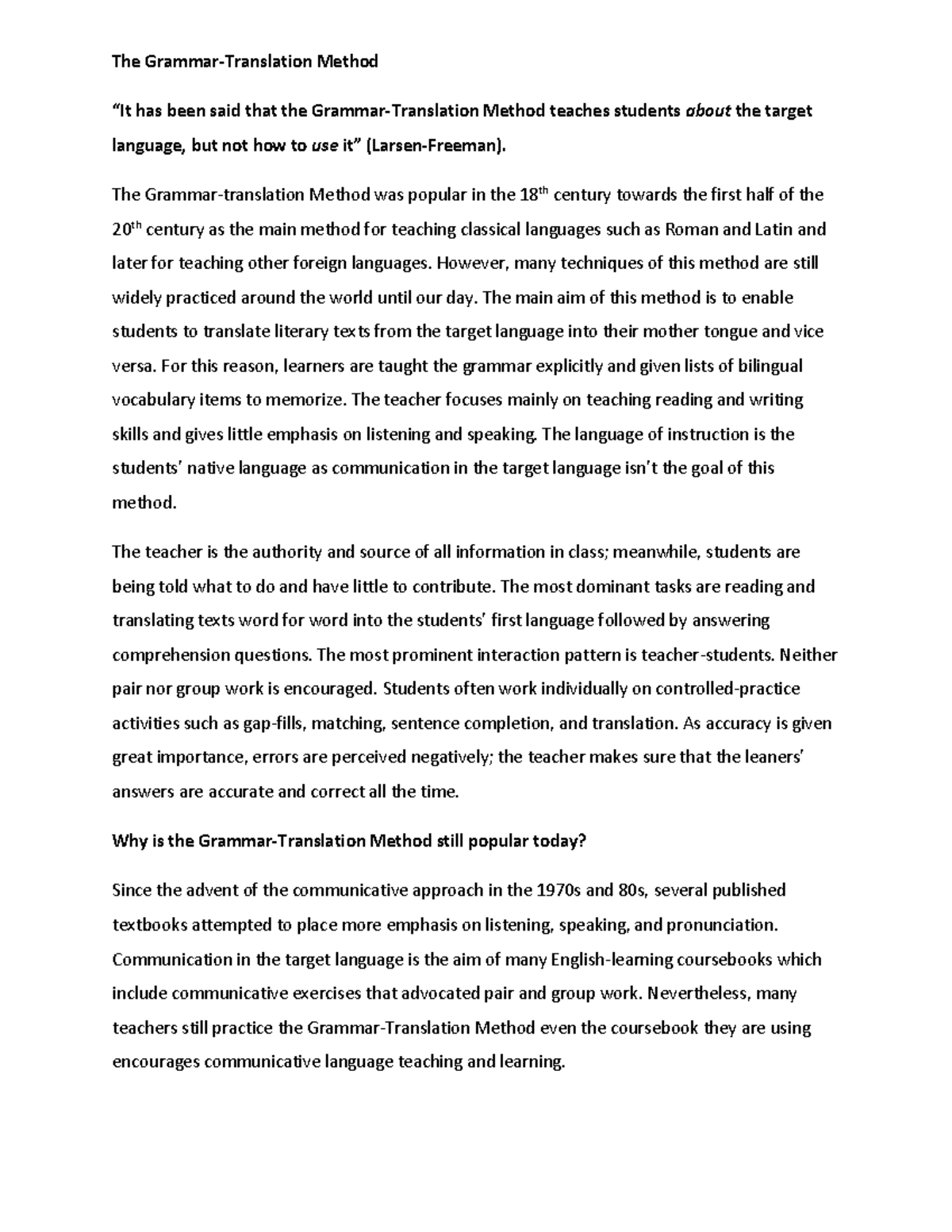 The Grammar-Translation Method

“It has been said that the Grammar-Translation Method teaches students about the target language, but not how to use it” (Larsen-Freeman).

The Grammar-translation Method was popular in the 18th century towards the first half of the 20th century as the main method for teaching classical languages such as Roman and Latin and later for teaching other foreign languages. However, many techniques of this method are still widely practiced around the world until our day. The main aim of this method is to enable students to translate literary texts from the target language into their mother tongue and vice versa. For this reason, learners are taught the grammar explicitly and given lists of bilingual vocabulary items to memorize. The teacher focuses mainly on teaching reading and writing skills and gives little emphasis on listening and speaking. The language of instruction is the students’ native language as communication in the target language isn’t the goal of this method.

The teacher is the authority and source of all information in class; meanwhile, students are being told what to do and have little to contribute. The most dominant tasks are reading and translating texts word for word into the students’ first language followed by answering comprehension questions. The most prominent interaction pattern is teacher-students. Neither pair nor group work is encouraged. Students often work individually on controlled-practice activities such as gap-fills, matching, sentence completion, and translation. As accuracy is given great importance, errors are perceived negatively; the teacher makes sure that the leaners’ answers are accurate and correct all the time.

Why is the Grammar-Translation Method still popular today?

Since the advent of the communicative approach in the 1970s and 80s, several published textbooks attempted to place more emphasis on listening, speaking, and pronunciation. Communication in the target language is the aim of many English-learning coursebooks which include communicative exercises that advocated pair and group work. Nevertheless, many teachers still practice the Grammar-Translation Method even the coursebook they are using encourages communicative language teaching and learning.